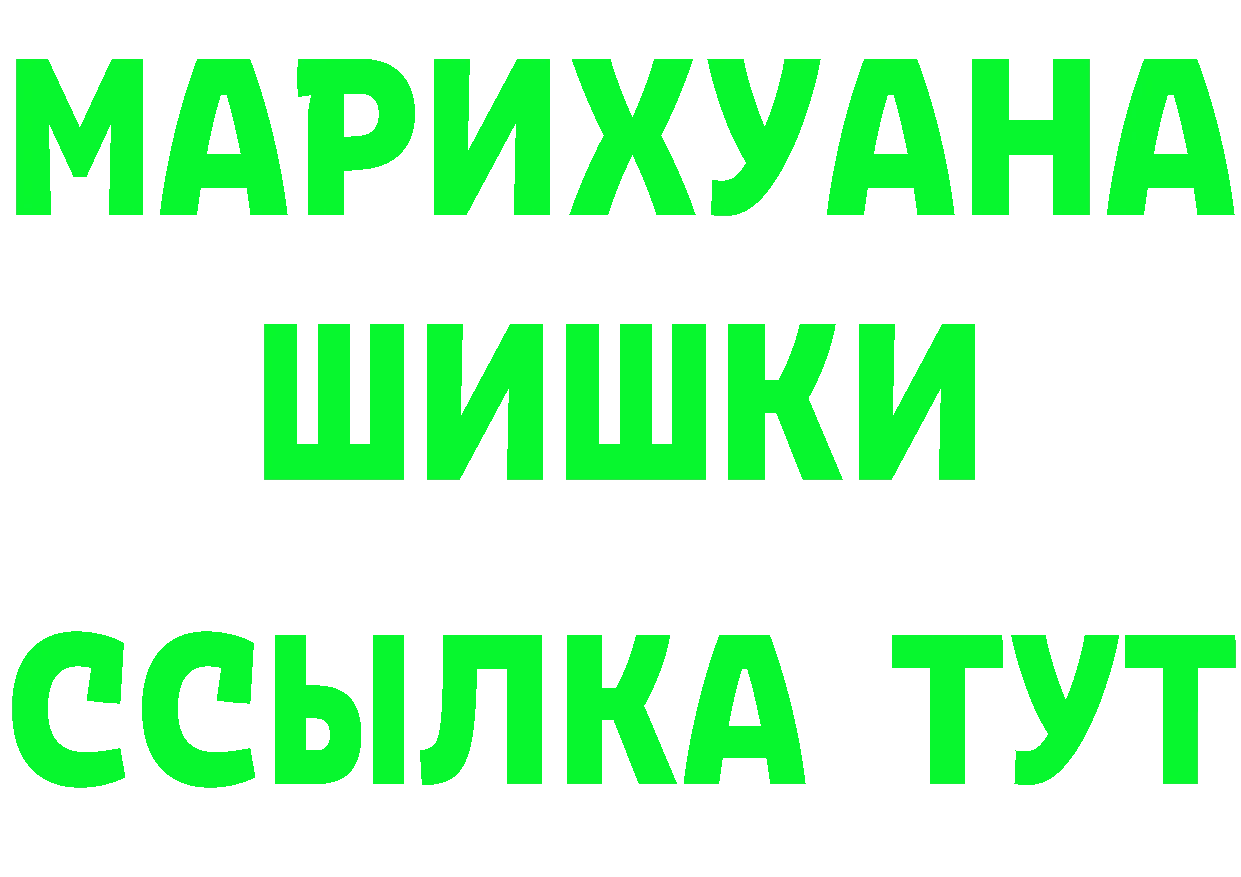 МАРИХУАНА
ШИШКИ
ССЫЛКА ТУТ